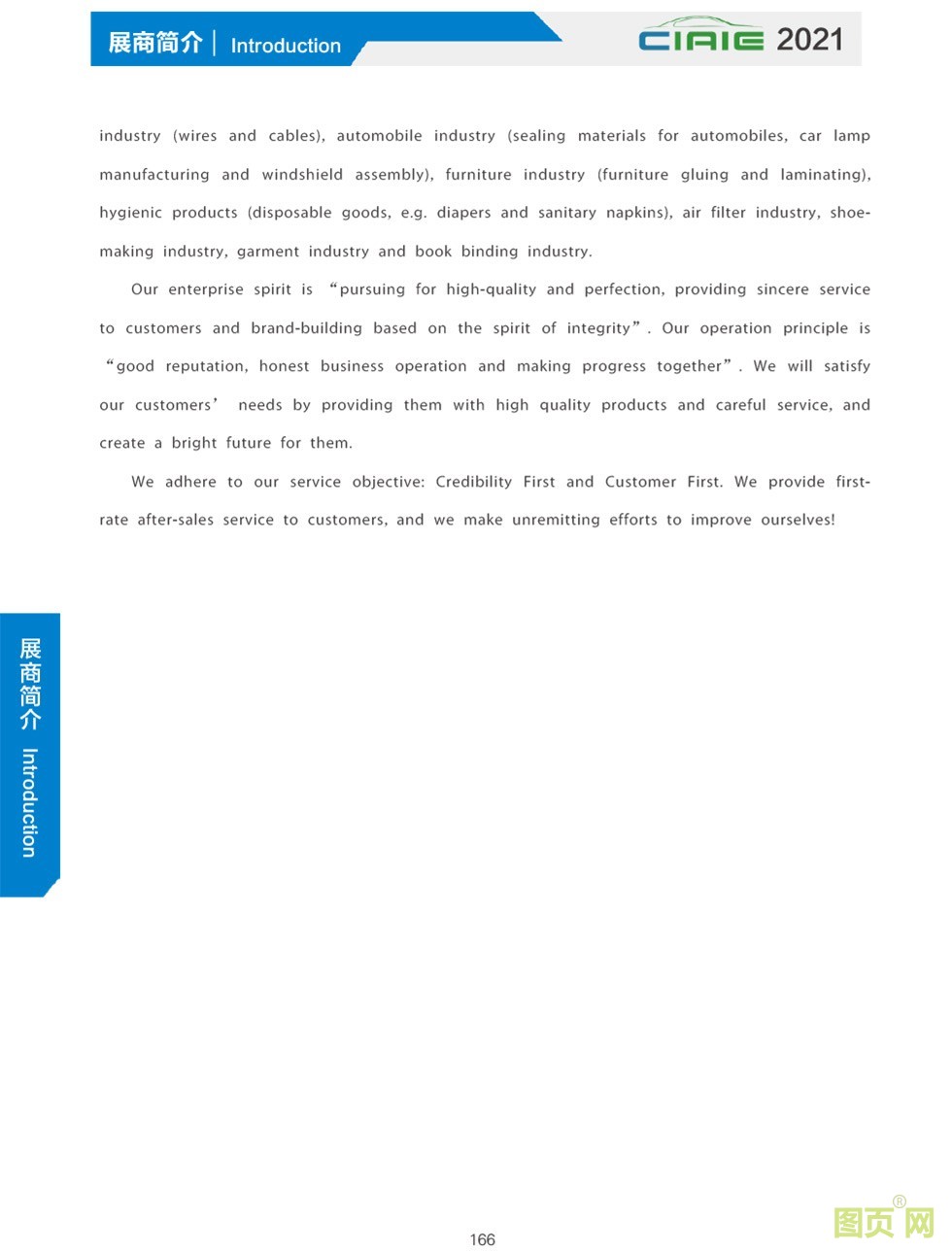 展商简介 | Introduction

CIAIE 2021

industry (wires and cables), automobile industry (sealing materials for automobiles, car lamp manufacturing and windshield assembly), furniture industry (furniture gluing and laminating), hygienic products (disposable goods, e.g. diapers and sanitary napkins), air filter industry, shoe-making industry, garment industry and book binding industry.

Our enterprise spirit is “pursuing for high-quality and perfection, providing sincere service to customers and brand-building based on the spirit of integrity”. Our operation principle is “good reputation, honest business operation and making progress together”. We will satisfy our customers’ needs by providing them with high quality products and careful service, and create a bright future for them.

We adhere to our service objective: Credibility First and Customer First. We provide first-rate after-sales service to customers, and we make unremitting efforts to improve ourselves!

展商简介 Introduction

166

图页网®